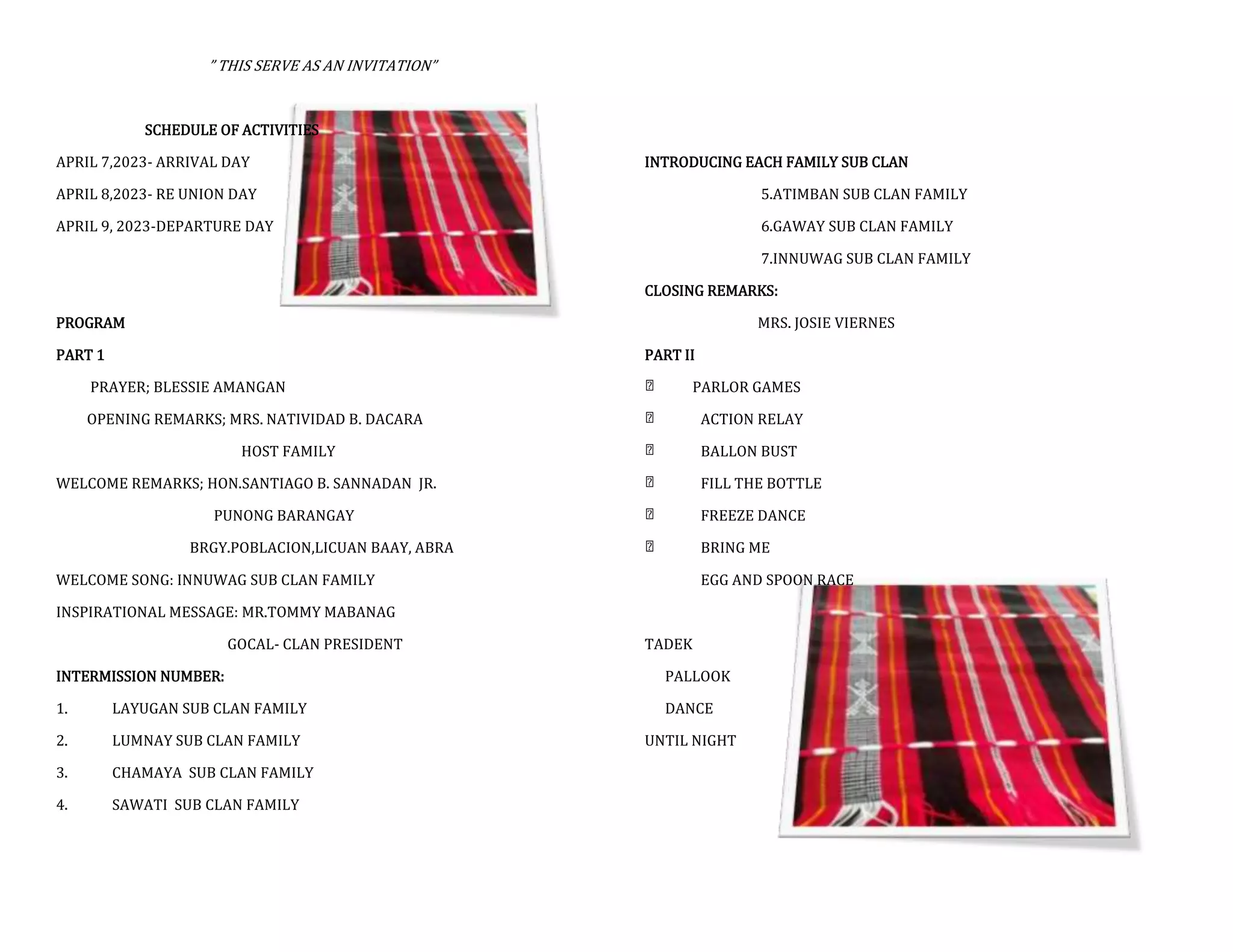 " THIS SERVE AS AN INVITATION"

SCHEDULE OF ACTIVITIES

APRIL 7,2023- ARRIVAL DAY

APRIL 8,2023- RE UNION DAY

APRIL 9, 2023-DEPARTURE DAY

PROGRAM

PART 1

PRAYER; BLESSIE AMANGAN

OPENING REMARKS; MRS. NATIVIDAD B. DACARA

HOST FAMILY

WELCOME REMARKS; HON.SANTIAGO B. SANNADAN JR.

PUNONG BARANGAY

BRGY.POBLACION,LICUAN BAAY, ABRA

WELCOME SONG: INNUWAG SUB CLAN FAMILY

INSPIRATIONAL MESSAGE: MR.TOMMY MABANAG

GOCAL- CLAN PRESIDENT

INTERMISSION NUMBER:

1. LAYUGAN SUB CLAN FAMILY

2. LUMNAY SUB CLAN FAMILY

3. CHAMAYA SUB CLAN FAMILY

4. SAWATI SUB CLAN FAMILY

INTRODUCING EACH FAMILY SUB CLAN

5.ATIMBAN SUB CLAN FAMILY

6.GAWAY SUB CLAN FAMILY

7.INNUWAG SUB CLAN FAMILY

CLOSING REMARKS:

MRS. JOSIE VIERNES

PART II

PARLOR GAMES

ACTION RELAY

BALLON BUST

FILL THE BOTTLE

FREEZE DANCE

BRING ME

EGG AND SPOON RACE

TADEK

PALLOOK

DANCE

UNTIL NIGHT